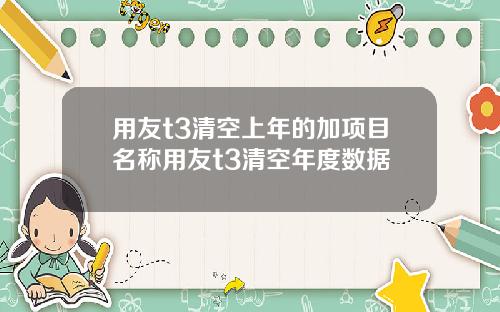 Tiger

用友t3清空上年的加项目名称用友t3清空年度数据